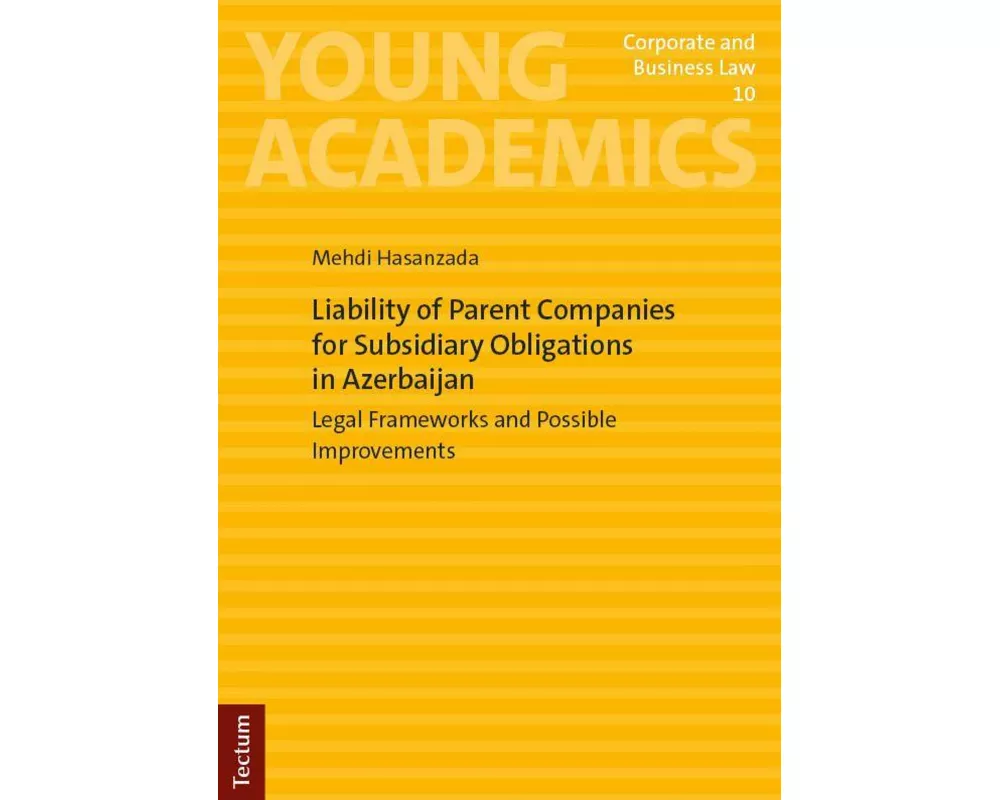 YOUNG ACADEMICS

Corporate and Business Law 10

Mehdi Hasanzada

Liability of Parent Companies for Subsidiary Obligations in Azerbaijan

Legal Frameworks and Possible Improvements

Tectum